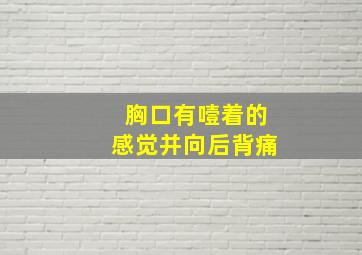 胸口有噎着的
感觉并向后背痛